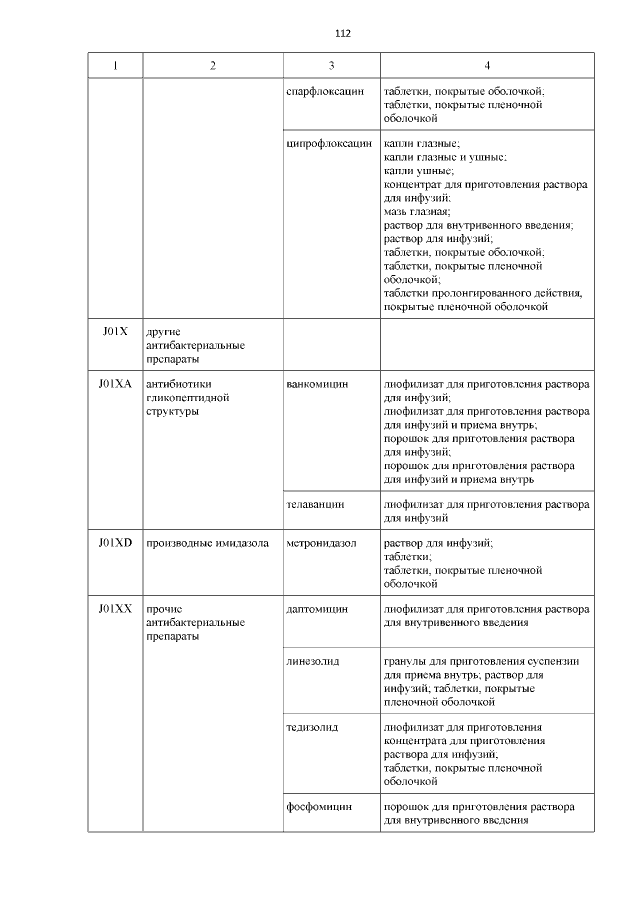 112

| 1 | 2 | 3 | 4 |
|---|---|---|---|
| | | спарфлоксацин | таблетки, покрытые оболочкой; таблетки, покрытые пленочной оболочкой |
| | | ципрофлоксацин | капли глазные; капли глазные и ушные; капли ушные; концентрат для приготовления раствора для инфузий; мазь глазная; раствор для внутривенного введения; раствор для инфузий; таблетки, покрытые оболочкой; таблетки, покрытые пленочной оболочкой; таблетки пролонгированного действия, покрытые пленочной оболочкой |
| J01X | другие антибактериальные препараты | | |
| J01XA | антибиотики гликопептидной структуры | ванкомицин | лиофилизат для приготовления раствора для инфузий; лиофилизат для приготовления раствора для инфузий и приема внутрь; порошок для приготовления раствора для инфузий; порошок для приготовления раствора для инфузий и приема внутрь |
| | | телаванцин | лиофилизат для приготовления раствора для инфузий |
| J01XD | производные имидазола | метронидазол | раствор для инфузий; таблетки; таблетки, покрытые пленочной оболочкой |
| J01XX | прочие антибактериальные препараты | даптомицин | лиофилизат для приготовления раствора для внутривенного введения |
| | | линезолид | гранулы для приготовления суспензии для приема внутрь; раствор для инфузий; таблетки, покрытые пленочной оболочкой |
| | | тедизолид | лиофилизат для приготовления концентрата для приготовления раствора для инфузий; таблетки, покрытые пленочной оболочкой |
| | | фосфомицин | порошок для приготовления раствора для внутривенного введения |